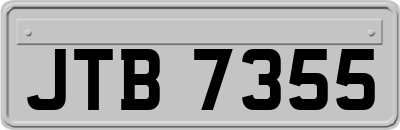 JTB 7355